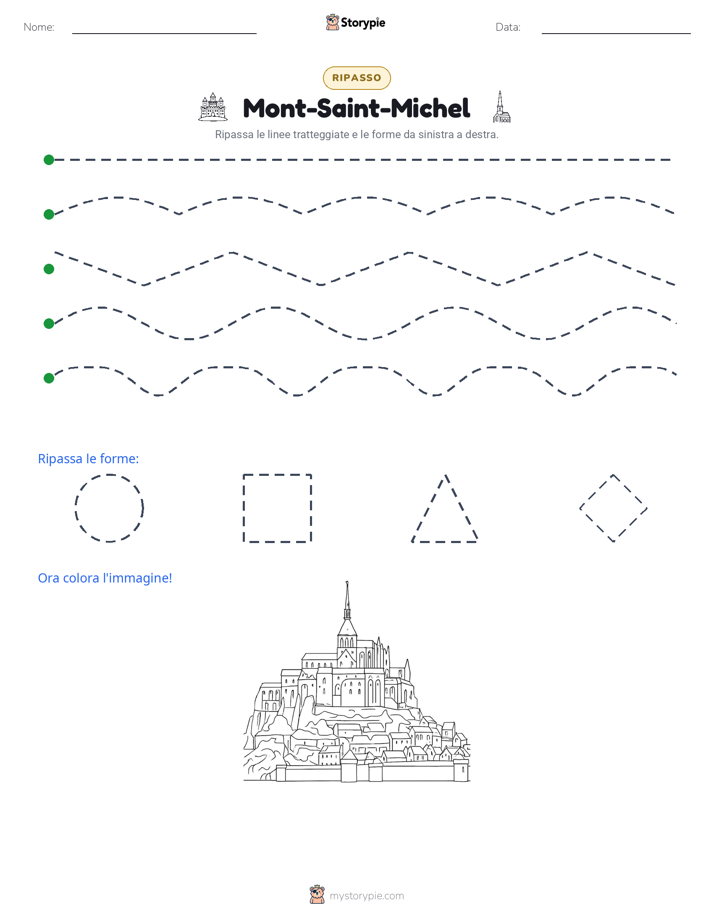 Nome: ____ Storypie Data: ____

RIPASSO

Mont-Saint-Michel

Ripassa le linee tratteggiate e le forme da sinistra a destra.

Ripassa le forme:

Ora colora l'immagine!

mystorypie.com